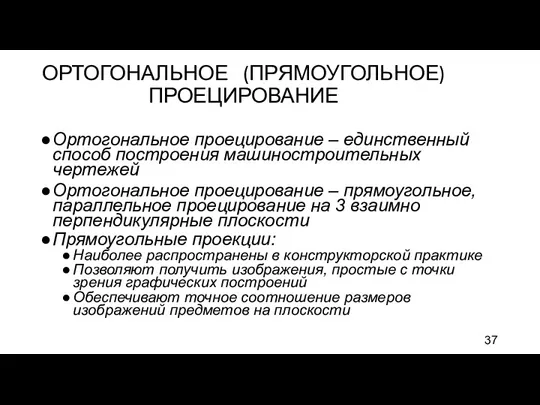 ОРТОГОНАЛЬНОЕ (ПРЯМОУГОЛЬНОЕ) ПРОЕЦИРОВАНИЕ

● Ортогональное проецирование – единственный способ построения машиностроительных чертежей

● Ортогональное проецирование – прямоугольное, параллельное проецирование на 3 взаимно перпендикулярные плоскости

● Прямоугольные проекции:

● Наиболее распространены в конструкторской практике

● Позволяют получить изображения, простые с точки зрения графических построений

● Обеспечивают точное соотношение размеров изображений предметов на плоскости

37